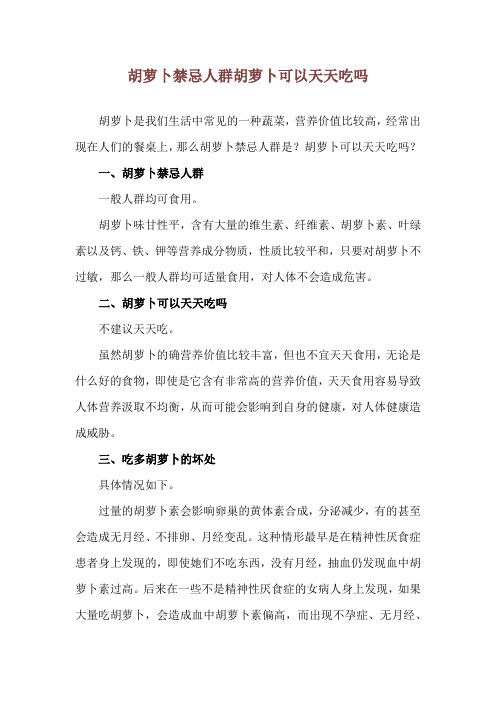 胡萝卜禁忌人群胡萝卜可以天天吃吗

胡萝卜是我们生活中常见的一种蔬菜，营养价值比较高，经常出现在人们的餐桌上，那么胡萝卜禁忌人群是？胡萝卜可以天天吃吗？

一、胡萝卜禁忌人群

一般人群均可食用。

胡萝卜味甘性平，含有大量的维生素、纤维素、胡萝卜素、叶绿素以及钙、铁、钾等营养成分物质，性质比较平和，只要对胡萝卜不过敏，那么一般人群均可适量食用，对人体不会造成危害。

二、胡萝卜可以天天吃吗

不建议天天吃。

虽然胡萝卜的确营养价值比较丰富，但也不宜天天食用，无论是什么好的食物，即使是它含有非常高的营养价值，天天食用容易导致人体营养汲取不均衡，从而可能会影响到自身的健康，对人体健康造成威胁。

三、吃多胡萝卜的坏处

具体情况如下。

过量的胡萝卜素会影响卵巢的黄体素合成，分泌减少，有的甚至会造成无月经、不排卵、月经变乱。这种情形最早是在精神性厌食症患者身上发现的，即使她们不吃东西，没有月经，抽血仍发现血中胡萝卜素过高。后来在一些不是精神性厌食症的女病人身上发现，如果大量吃胡萝卜，会造成血中胡萝卜素偏高，而出现不孕症、无月经、